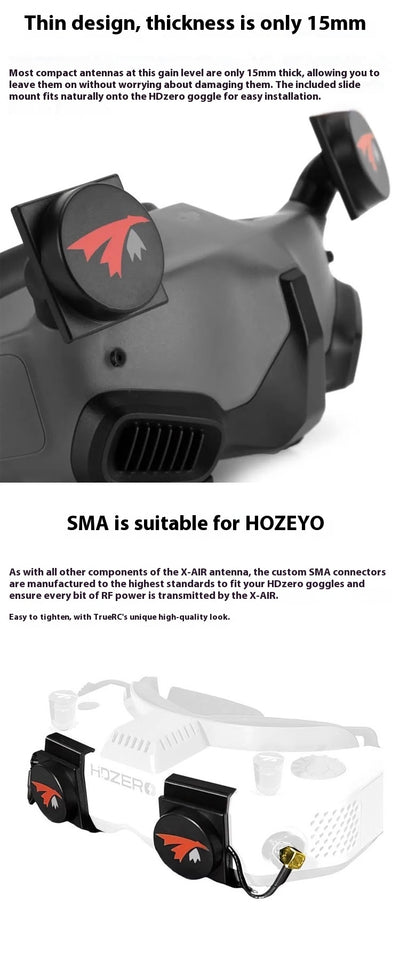 Thin design, thickness is only 15mm

Most compact antennas at this gain level are only 15mm thick, allowing you to leave them on without worrying about damaging them. The included slide mount fits naturally onto the HDzero goggle for easy installation.

SMA is suitable for HOZEYO

As with all other components of the X-AIR antenna, the custom SMA connectors are manufactured to the highest standards to fit your HDzero goggles and ensure every bit of RF power is transmitted by the X-AIR.

Easy to tighten, with TrueRC's unique high-quality look.

HDZERO